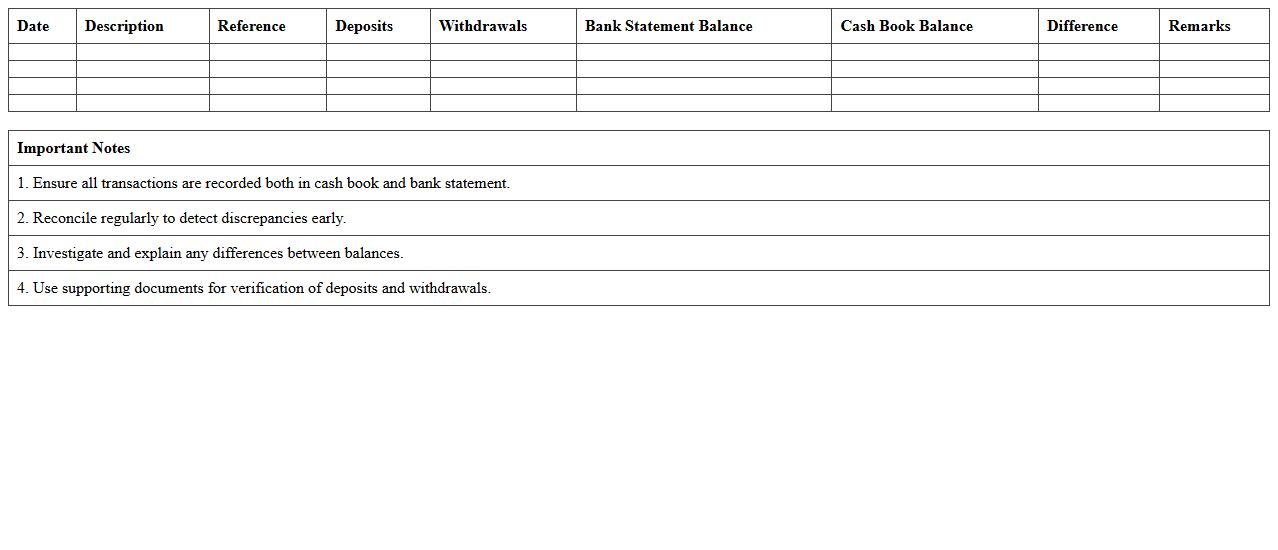 | Date | Description | Reference | Deposits | Withdrawals | Bank Statement Balance | Cash Book Balance | Difference | Remarks |
|---|---|---|---|---|---|---|---|---|
| | | | | | | | | |
| | | | | | | | | |
| | | | | | | | | |
| | | | | | | | | |

| Important Notes |
|---|
| 1. Ensure all transactions are recorded both in cash book and bank statement. |
| 2. Reconcile regularly to detect discrepancies early. |
| 3. Investigate and explain any differences between balances. |
| 4. Use supporting documents for verification of deposits and withdrawals. |